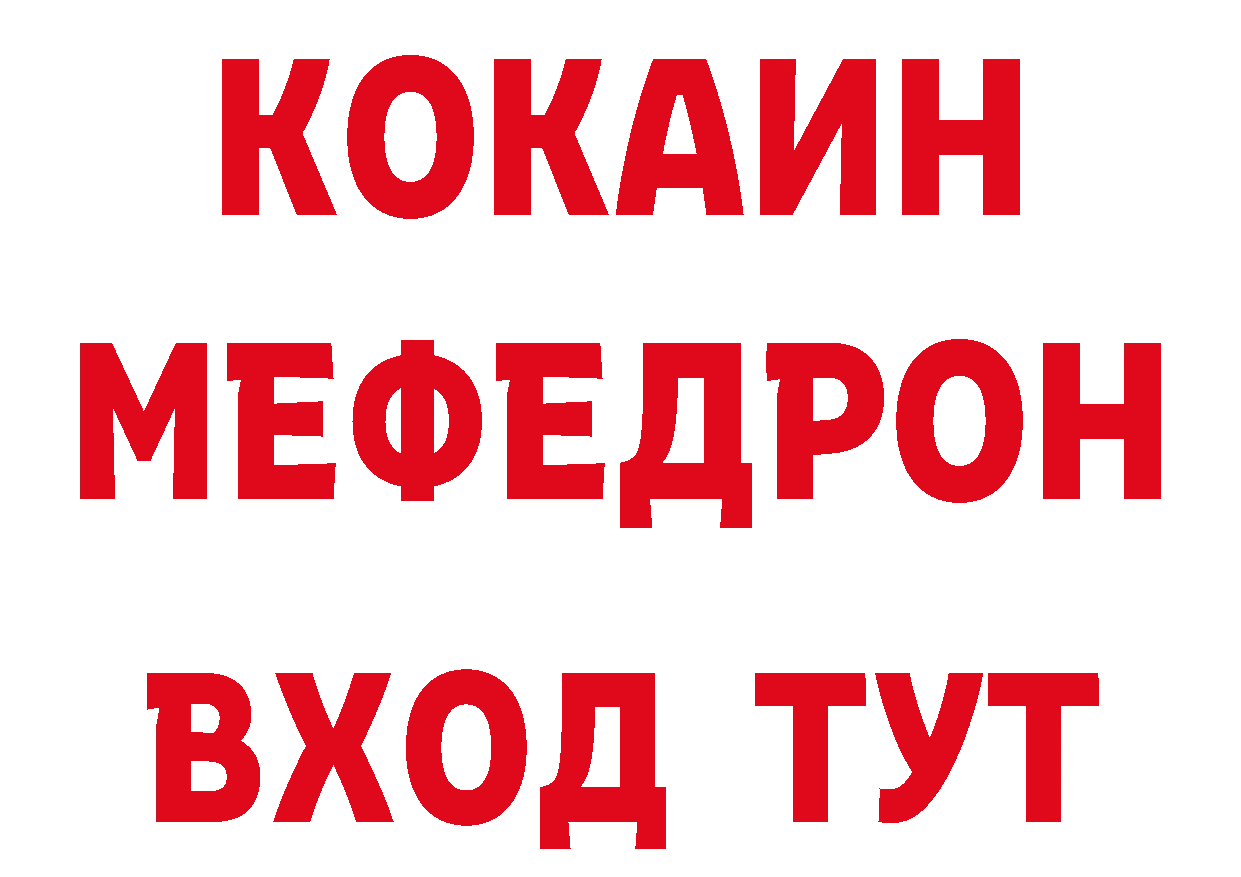 КОКАИН
МЕФЕДРОН
ВХОД ТУТ